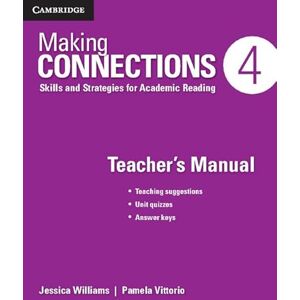 CAMBRIDGE

Making
CONNECTIONS 4
Skills and Strategies for Academic Reading

Teacher's Manual

• Teaching suggestions
• Unit quizzes
• Answer keys

Jessica Williams | Pamela Vittorio